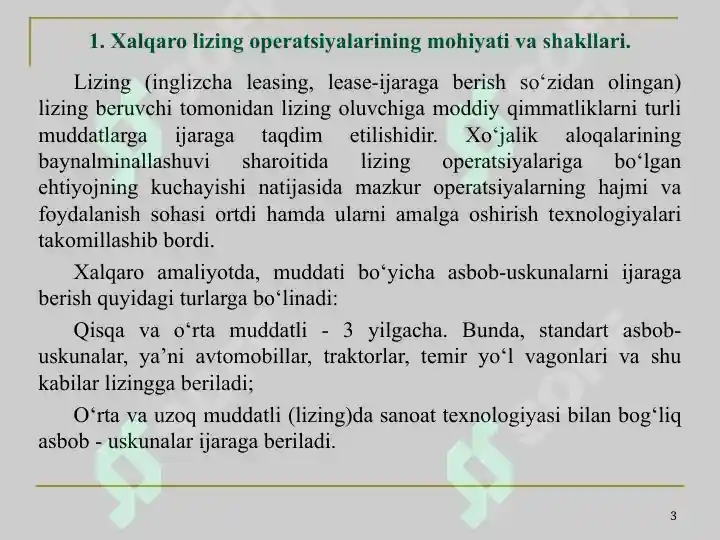 1. Xalqaro lizing operatsiyalarining mohiyati va shakllari.

Lizing (inglizcha leasing, lease-ijaraga berish so‘zidan olingan) lizing beruvchi tomonidan lizing oluvchiga moddiy qimmatliklarni turli muddatlarga ijaraga taqdim etilishidir. Xo‘jalik aloqalarining baynalminallashuvi sharoitida lizing operatsiyalariga bo‘lgan ehtiyojning kuchayishi natijasida mazkur operatsiyalarning hajmi va foydalanish sohasi ortdi hamda ularni amalga oshirish texnologiyalari takomillashib bordi.

Xalqaro amaliyotda, muddati bo‘yicha asbob-uskunalarni ijaraga berish quyidagi turlarga bo‘linadi:

Qisqa va o‘rta muddatli - 3 yilgacha. Bunda, standart asbob-uskunalar, ya’ni avtomobillar, traktorlar, temir yo‘l vagonlari va shu kabilar lizingga beriladi;

O‘rta va uzoq muddatli (lizing)da sanoat texnologiyasi bilan bog‘liq asbob - uskunalar ijaraga beriladi.

3